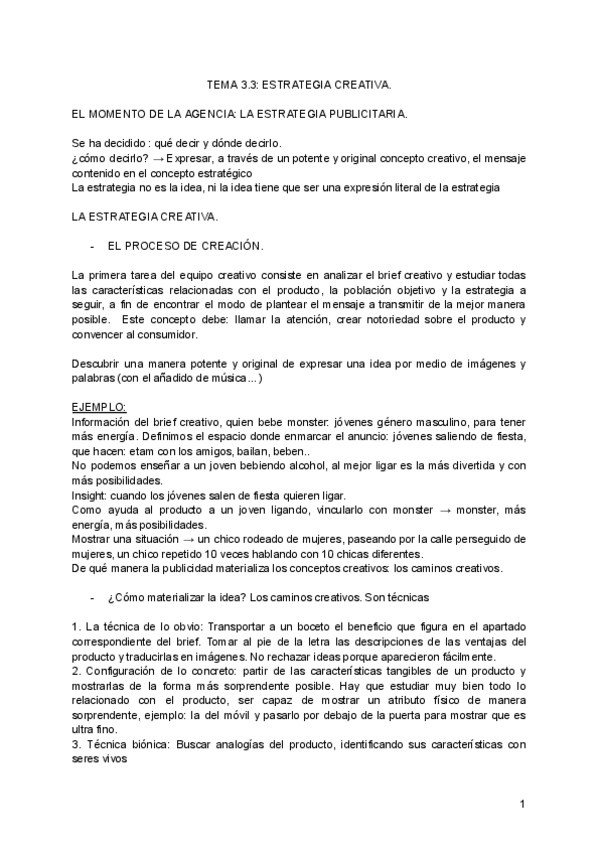 TEMA 3.3: ESTRATEGIA CREATIVA.

EL MOMENTO DE LA AGENCIA: LA ESTRATEGIA PUBLICITARIA.

Se ha decidido : qué decir y dónde decirlo.
¿cómo decirlo? → Expresar, a través de un potente y original concepto creativo, el mensaje contenido en el concepto estratégico
La estrategia no es la idea, ni la idea tiene que ser una expresión literal de la estrategia

LA ESTRATEGIA CREATIVA.

- EL PROCESO DE CREACIÓN.

La primera tarea del equipo creativo consiste en analizar el brief creativo y estudiar todas las características relacionadas con el producto, la población objetivo y la estrategia a seguir, a fin de encontrar el modo de plantear el mensaje a transmitir de la mejor manera posible. Este concepto debe: llamar la atención, crear notoriedad sobre el producto y convencer al consumidor.

Descubrir una manera potente y original de expresar una idea por medio de imágenes y palabras (con el añadido de música...)

EJEMPLO:
Información del brief creativo, quien bebe monster: jóvenes género masculino, para tener más energía. Definimos el espacio donde enmarcar el anuncio: jóvenes saliendo de fiesta, que hacen: etam con los amigos, bailan, beben..
No podemos enseñar a un joven bebiendo alcohol, al mejor ligar es la más divertida y con más posibilidades.
Insight: cuando los jóvenes salen de fiesta quieren ligar.
Como ayuda al producto a un joven ligando, vincularlo con monster → monster, más energía, más posibilidades.
Mostrar una situación → un chico rodeado de mujeres, paseando por la calle perseguido de mujeres, un chico repetido 10 veces hablando con 10 chicas diferentes.
De qué manera la publicidad materializa los conceptos creativos: los caminos creativos.

- ¿Cómo materializar la idea? Los caminos creativos. Son técnicas

1. La técnica de lo obvio: Transportar a un boceto el beneficio que figura en el apartado correspondiente del brief. Tomar al pie de la letra las descripciones de las ventajas del producto y traducirlas en imágenes. No rechazar ideas porque aparecieron fácilmente.
2. Configuración de lo concreto: partir de las características tangibles de un producto y mostrarlas de la forma más sorprendente posible. Hay que estudiar muy bien todo lo relacionado con el producto, ser capaz de mostrar un atributo físico de manera sorprendente, ejemplo: la del móvil y pasarlo por debajo de la puerta para mostrar que es ultra fino.
3. Técnica biónica: Buscar analogías del producto, identificando sus características con seres vivos

1